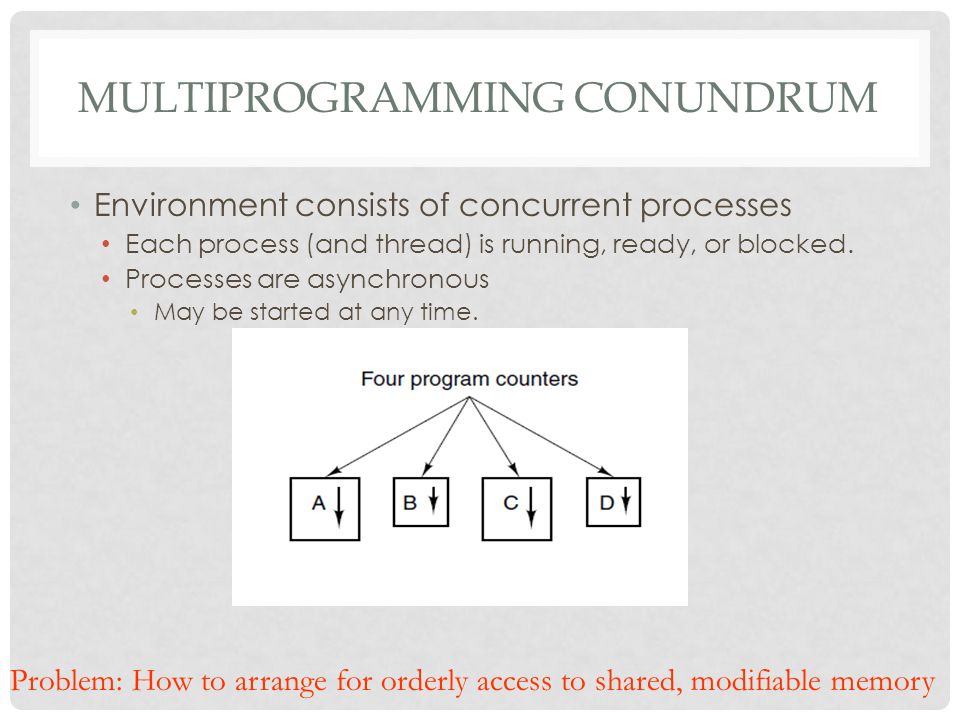 MULTIPROGRAMMING CONUNDRUM

• Environment consists of concurrent processes
 • Each process (and thread) is running, ready, or blocked.
 • Processes are asynchronous
  • May be started at any time.

Four program counters

A B C D

Problem: How to arrange for orderly access to shared, modifiable memory